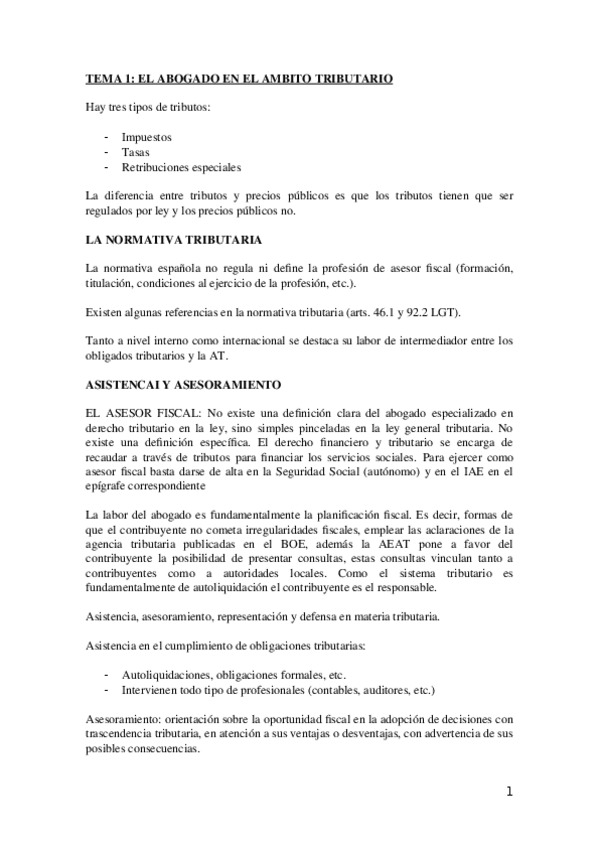 TEMA 1: EL ABOGADO EN EL AMBITO TRIBUTARIO

Hay tres tipos de tributos:

- Impuestos
- Tasas
- Retribuciones especiales

La diferencia entre tributos y precios públicos es que los tributos tienen que ser regulados por ley y los precios públicos no.

LA NORMATIVA TRIBUTARIA

La normativa española no regula ni define la profesión de asesor fiscal (formación, titulación, condiciones al ejercicio de la profesión, etc.).

Existen algunas referencias en la normativa tributaria (arts. 46.1 y 92.2 LGT).

Tanto a nivel interno como internacional se destaca su labor de intermediador entre los obligados tributarios y la AT.

ASISTENCAI Y ASESORAMIENTO

EL ASESOR FISCAL: No existe una definición clara del abogado especializado en derecho tributario en la ley, sino simples pinceladas en la ley general tributaria. No existe una definición específica. El derecho financiero y tributario se encarga de recaudar a través de tributos para financiar los servicios sociales. Para ejercer como asesor fiscal basta darse de alta en la Seguridad Social (autónomo) y en el IAE en el epígrafe correspondiente

La labor del abogado es fundamentalmente la planificación fiscal. Es decir, formas de que el contribuyente no cometa irregularidades fiscales, emplear las aclaraciones de la agencia tributaria publicadas en el BOE, además la AEAT pone a favor del contribuyente la posibilidad de presentar consultas, estas consultas vinculan tanto a contribuyentes como a autoridades locales. Como el sistema tributario es fundamentalmente de autoliquidación el contribuyente es el responsable.

Asistencia, asesoramiento, representación y defensa en materia tributaria.

Asistencia en el cumplimiento de obligaciones tributarias:

- Autoliquidaciones, obligaciones formales, etc.
- Intervienen todo tipo de profesionales (contables, auditores, etc.)

Asesoramiento: orientación sobre la oportunidad fiscal en la adopción de decisiones con trascendencia tributaria, en atención a sus ventajas o desventajas, con advertencia de sus posibles consecuencias.

1